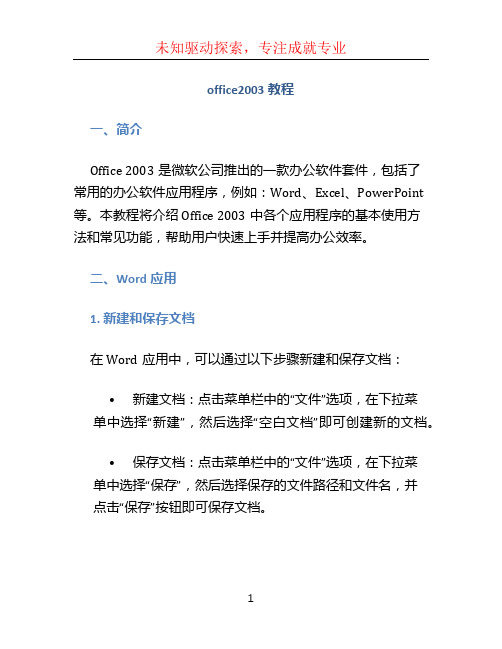 未知驱动探索，专注成就专业

office2003 教程

一、简介

Office 2003 是微软公司推出的一款办公软件套件，包括了常用的办公软件应用程序，例如：Word、Excel、PowerPoint 等。本教程将介绍 Office 2003 中各个应用程序的基本使用方法和常见功能，帮助用户快速上手并提高办公效率。

二、Word 应用

1. 新建和保存文档

在 Word 应用中，可以通过以下步骤新建和保存文档：

• 新建文档：点击菜单栏中的“文件”选项，在下拉菜单中选择“新建”，然后选择“空白文档”即可创建新的文档。

• 保存文档：点击菜单栏中的“文件”选项，在下拉菜单中选择“保存”，然后选择保存的文件路径和文件名，并点击“保存”按钮即可保存文档。

1